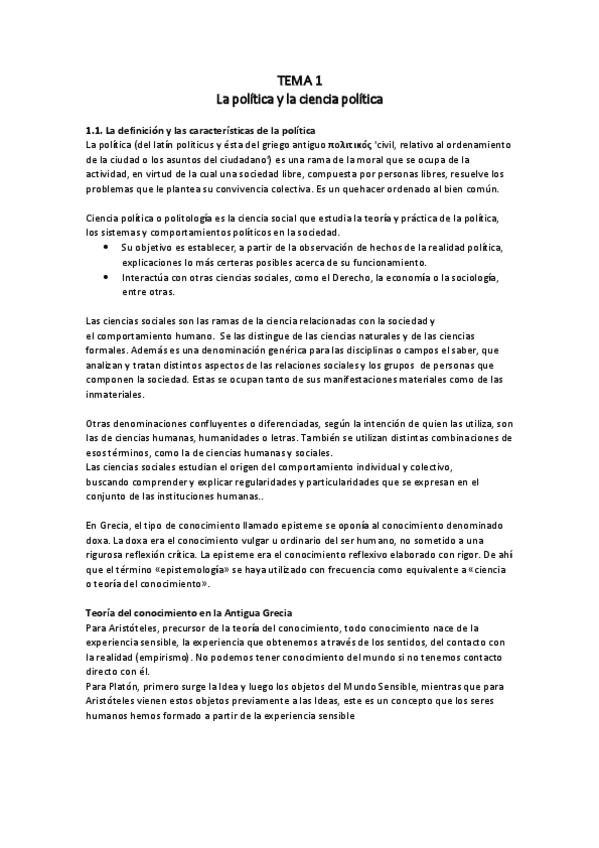 TEMA 1
La política y la ciencia política

1.1. La definición y las características de la política
La política (del latín politicus y ésta del griego antiguo πολιτικός 'civil, relativo al ordenamiento de la ciudad o los asuntos del ciudadano') es una rama de la moral que se ocupa de la actividad, en virtud de la cual una sociedad libre, compuesta por personas libres, resuelve los problemas que le plantea su convivencia colectiva. Es un quehacer ordenado al bien común.

Ciencia política o politología es la ciencia social que estudia la teoría y práctica de la política, los sistemas y comportamientos políticos en la sociedad.
• Su objetivo es establecer, a partir de la observación de hechos de la realidad política, explicaciones lo más certeras posibles acerca de su funcionamiento.
• Interactúa con otras ciencias sociales, como el Derecho, la economía o la sociología, entre otras.

Las ciencias sociales son las ramas de la ciencia relacionadas con la sociedad y el comportamiento humano. Se las distingue de las ciencias naturales y de las ciencias formales. Además es una denominación genérica para las disciplinas o campos el saber, que analizan y tratan distintos aspectos de las relaciones sociales y los grupos de personas que componen la sociedad. Estas se ocupan tanto de sus manifestaciones materiales como de las inmateriales.

Otras denominaciones confluyentes o diferenciadas, según la intención de quien las utiliza, son las de ciencias humanas, humanidades o letras. También se utilizan distintas combinaciones de esos términos, como la de ciencias humanas y sociales.
Las ciencias sociales estudian el origen del comportamiento individual y colectivo, buscando comprender y explicar regularidades y particularidades que se expresan en el conjunto de las instituciones humanas..

En Grecia, el tipo de conocimiento llamado episteme se oponía al conocimiento denominado doxa. La doxa era el conocimiento vulgar u ordinario del ser humano, no sometido a una rigurosa reflexión crítica. La episteme era el conocimiento reflexivo elaborado con rigor. De ahí que el término «epistemología» se haya utilizado con frecuencia como equivalente a «ciencia o teoría del conocimiento».

Teoría del conocimiento en la Antigua Grecia
Para Aristóteles, precursor de la teoría del conocimiento, todo conocimiento nace de la experiencia sensible, la experiencia que obtenemos a través de los sentidos, del contacto con la realidad (empirismo). No podemos tener conocimiento del mundo si no tenemos contacto directo con él.
Para Platón, primero surge la Idea y luego los objetos del Mundo Sensible, mientras que para Aristóteles vienen estos objetos previamente a las Ideas, este es un concepto que los seres humanos hemos formado a partir de la experiencia sensible